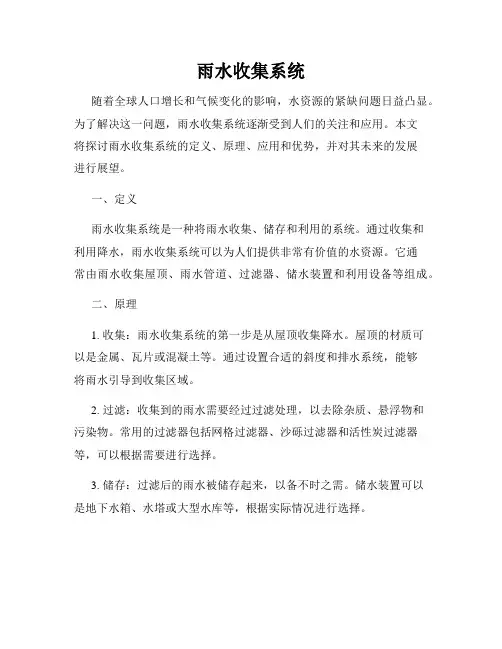 雨水收集系统

随着全球人口增长和气候变化的影响，水资源的紧缺问题日益凸显。为了解决这一问题，雨水收集系统逐渐受到人们的关注和应用。本文将探讨雨水收集系统的定义、原理、应用和优势，并对其未来的发展进行展望。

一、定义

雨水收集系统是一种将雨水收集、储存和利用的系统。通过收集和利用降水，雨水收集系统可以为人们提供非常有价值的水资源。它通常由雨水收集屋顶、雨水管道、过滤器、储水装置和利用设备等组成。

二、原理

1. 收集：雨水收集系统的第一步是从屋顶收集降水。屋顶的材质可以是金属、瓦片或混凝土等。通过设置合适的斜度和排水系统，能够将雨水引导到收集区域。

2. 过滤：收集到的雨水需要经过过滤处理，以去除杂质、悬浮物和污染物。常用的过滤器包括网格过滤器、沙砾过滤器和活性炭过滤器等，可以根据需要进行选择。

3. 储存：过滤后的雨水被储存起来，以备不时之需。储水装置可以是地下水箱、水塔或大型水库等，根据实际情况进行选择。